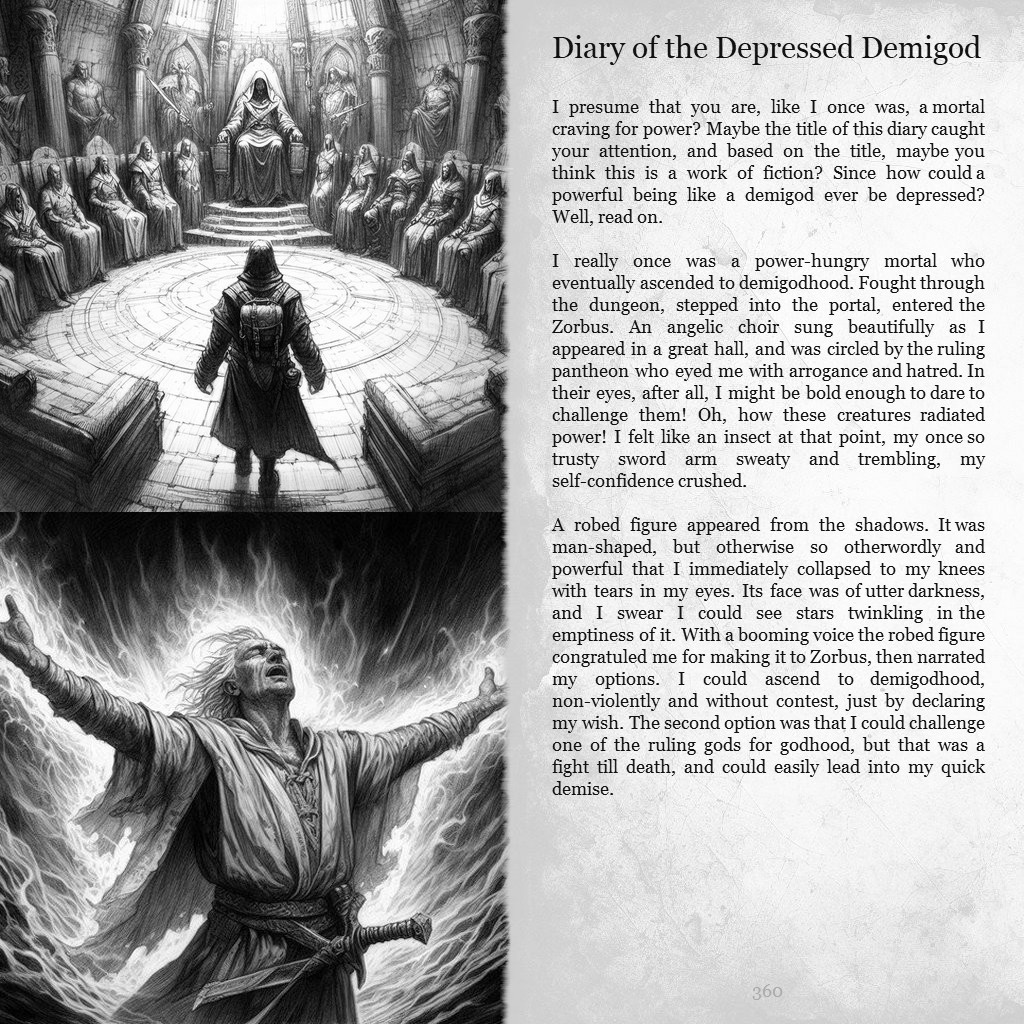 Diary of the Depressed Demigod

I presume that you are, like I once was, a mortal craving for power? Maybe the title of this diary caught your attention, and based on the title, maybe you think this is a work of fiction? Since how could a powerful being like a demigod ever be depressed? Well, read on.

I really once was a power-hungry mortal who eventually ascended to demigodhood. Fought through the dungeon, stepped into the portal, entered the Zorbus. An angelic choir sung beautifully as I appeared in a great hall, and was circled by the ruling pantheon who eyed me with arrogance and hatred. In their eyes, after all, I might be bold enough to dare to challenge them! Oh, how these creatures radiated power! I felt like an insect at that point, my once so trusty sword arm sweaty and trembling, my self-confidence crushed.

A robed figure appeared from the shadows. It was man-shaped, but otherwise so otherwordly and powerful that I immediately collapsed to my knees with tears in my eyes. Its face was of utter darkness, and I swear I could see stars twinkling in the emptiness of it. With a booming voice the robed figure congratuled me for making it to Zorbus, then narrated my options. I could ascend to demigodhood, non-violently and without contest, just by declaring my wish. The second option was that I could challenge one of the ruling gods for godhood, but that was a fight till death, and could easily lead into my quick demise.

360